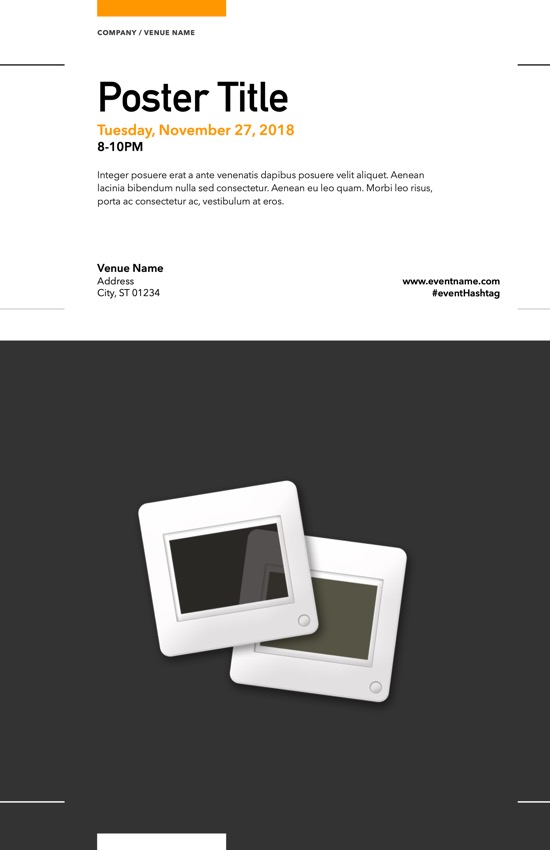 COMPANY / VENUE NAME

Poster Title

Tuesday, November 27, 2018
8-10PM

Integer posuere erat a ante venenatis dapibus posuere velit aliquet. Aenean lacinia bibendum nulla sed consectetur. Aenean eu leo quam. Morbi leo risus, porta ac consectetur ac, vestibulum at eros.

Venue Name
Address
City, ST 01234

www.eventname.com
#eventHashtag